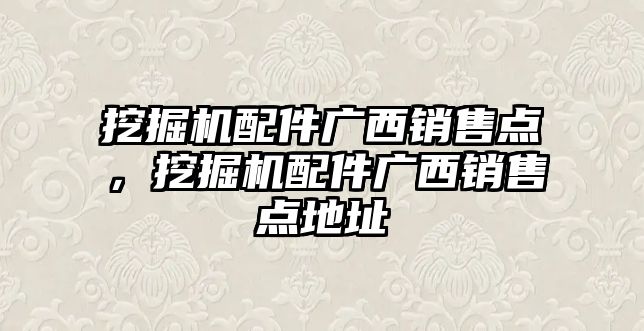 挖掘机配件广西销售点，挖掘机配件广西销售点地址